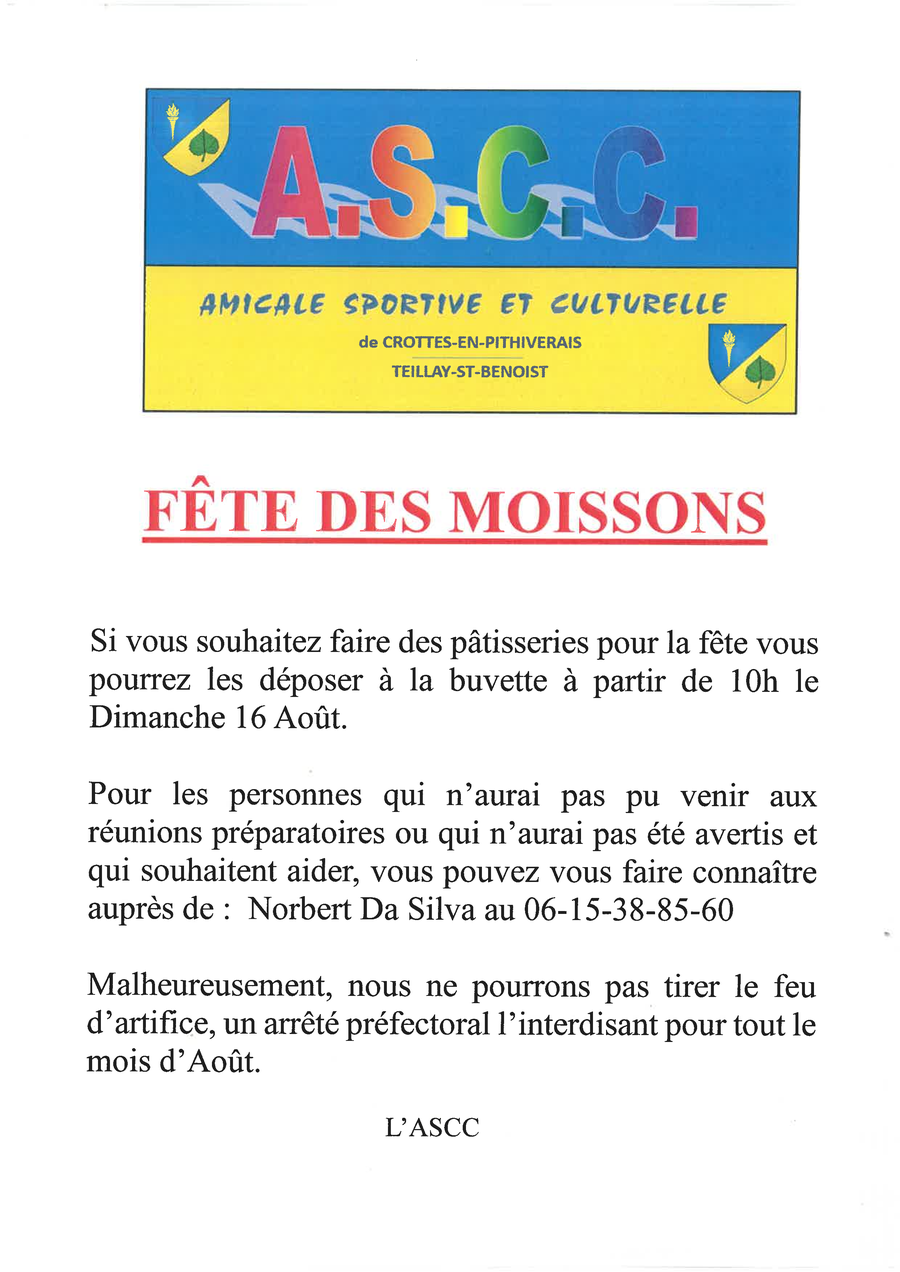 A.S.C.C.

AMICALE SPORTIVE ET CULTURELLE
de CROTTES-EN-PITHIVERAIS
TEILLAY-ST-BENOIST

FÊTE DES MOISSONS

Si vous souhaitez faire des pâtisseries pour la fête vous pourrez les déposer à la buvette à partir de 10h le Dimanche 16 Août.

Pour les personnes qui n'aurai pas pu venir aux réunions préparatoires ou qui n'aurai pas été avertis et qui souhaitent aider, vous pouvez vous faire connaître auprès de : Norbert Da Silva au 06-15-38-85-60

Malheureusement, nous ne pourrons pas tirer le feu d'artifice, un arrêté préfectoral l'interdisant pour tout le mois d'Août.

L'ASCC